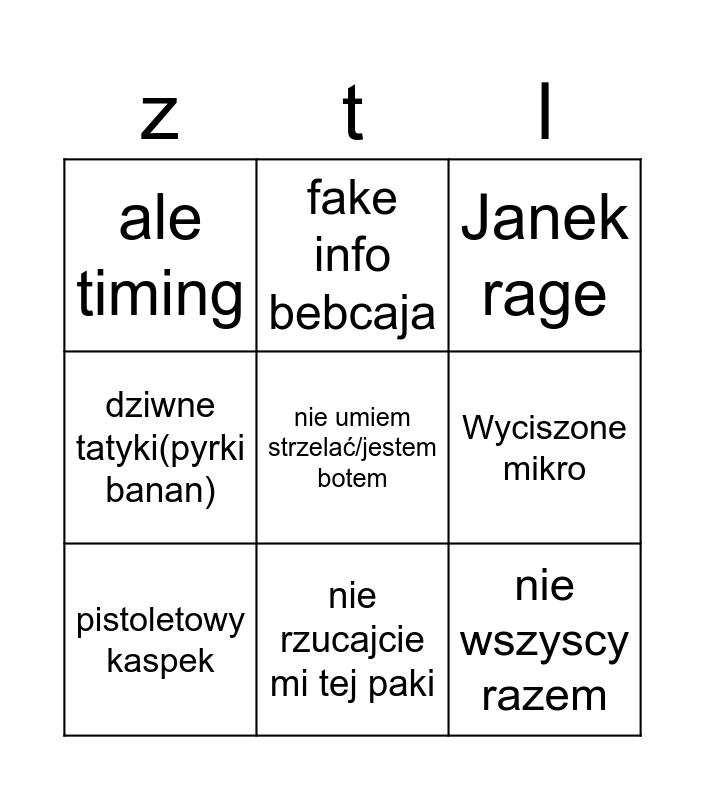 | z | t | l |
|---|---|---|
| ale timing | fake info bebcaja | Janek rage |
| dziwne tatyki(pyrki banan) | nie umiem strzelać/jestem botem | Wyciszone mikro |
| pistoletowy kaspek | nie rzucajcie mi tej paki | nie wszyscy razem |